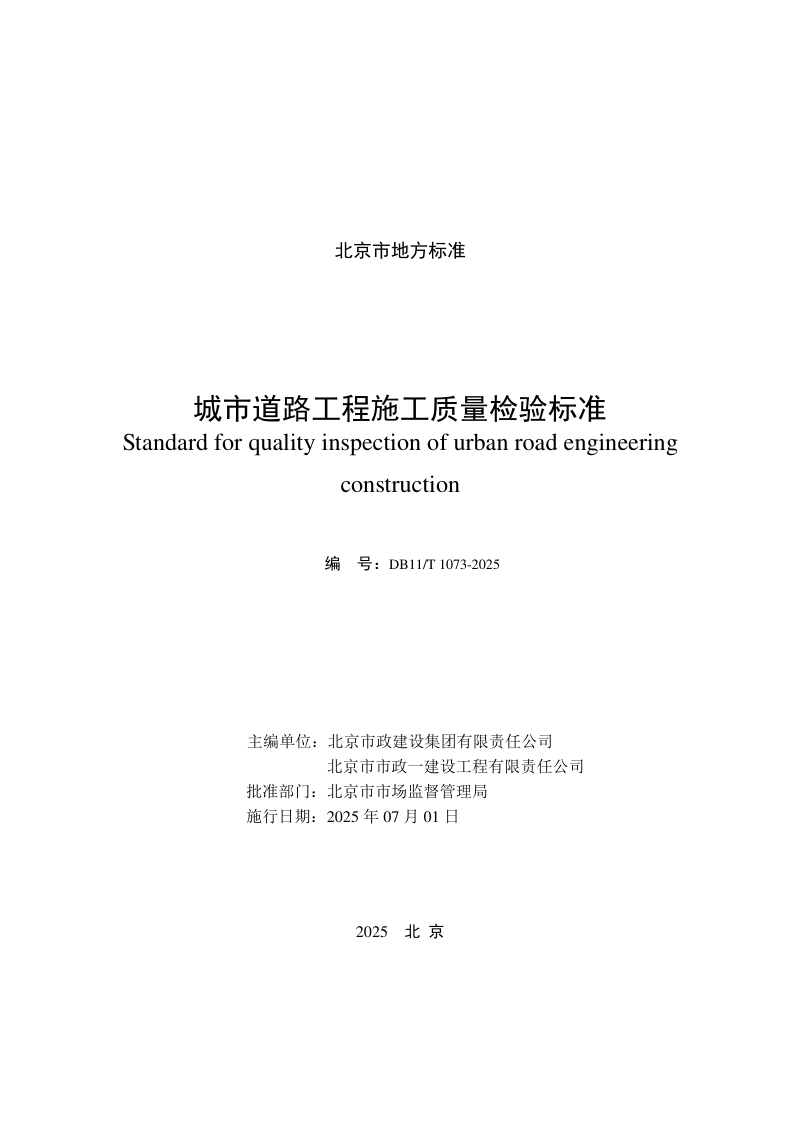 北京市地方标准

城市道路工程施工质量检验标准
Standard for quality inspection of urban road engineering construction

编　号：DB11/T 1073-2025

主编单位：北京市政建设集团有限责任公司
北京市市政一建设工程有限责任公司
批准部门：北京市市场监督管理局
施行日期：2025 年 07 月 01 日

2025　北 京